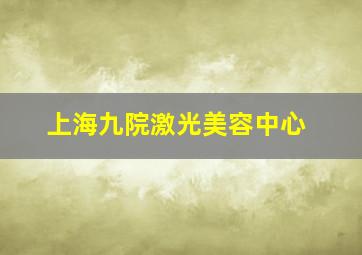 上海九院激光美容中心